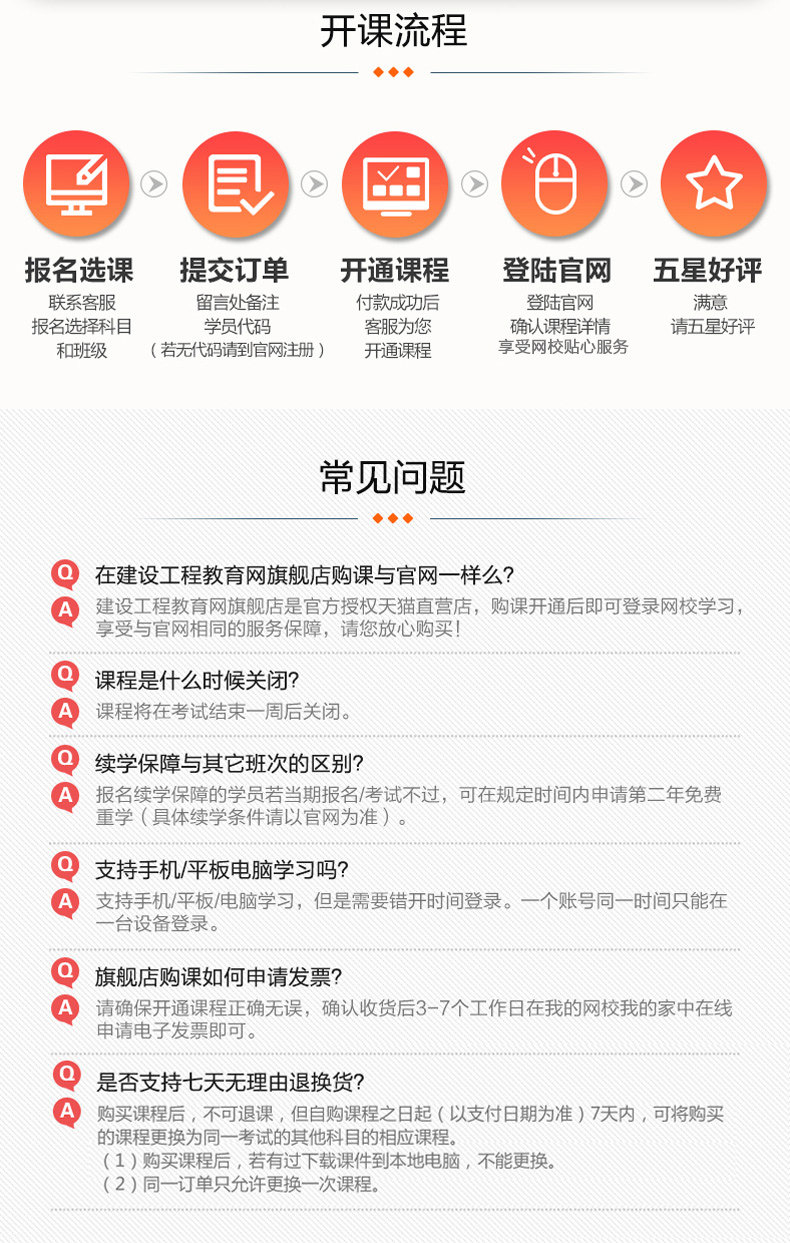 开课流程

报名选课
联系客服
报名选择科目
和班级

提交订单
留言处备注
学员代码
（若无代码请到官网注册）

开通课程
付款成功后
客服为您
开通课程

登陆官网
登陆官网
确认课程详情
享受网校贴心服务

五星好评
满意
请五星好评

常见问题

Q 在建设工程教育网旗舰店购课与官网一样么?
A 建设工程教育网旗舰店是官方授权天猫直营店，购课开通后即可登录网校学习，享受与官网相同的服务保障，请您放心购买!

Q 课程是什么时候关闭?
A 课程将在考试结束一周后关闭。

Q 续学保障与其它班次的区别?
A 报名续学保障的学员若当期报名/考试不过，可在规定时间内申请第二年免费重学（具体续学条件请以官网为准）。

Q 支持手机/平板电脑学习吗?
A 支持手机/平板/电脑学习，但是需要错开时间登录。一个账号同一时间只能在一台设备登录。

Q 旗舰店购课如何申请发票?
A 请确保开通课程正确无误，确认收货后3-7个工作日在我的网校我的家中在线申请电子发票即可。

Q 是否支持七天无理由退换货?
A 购买课程后，不可退课，但自购课程之日起（以支付日期为准）7天内，可将购买的课程更换为同一考试的其他科目的相应课程。
（1）购买课程后，若有过下载课件到本地电脑，不能更换。
（2）同一订单只允许更换一次课程。